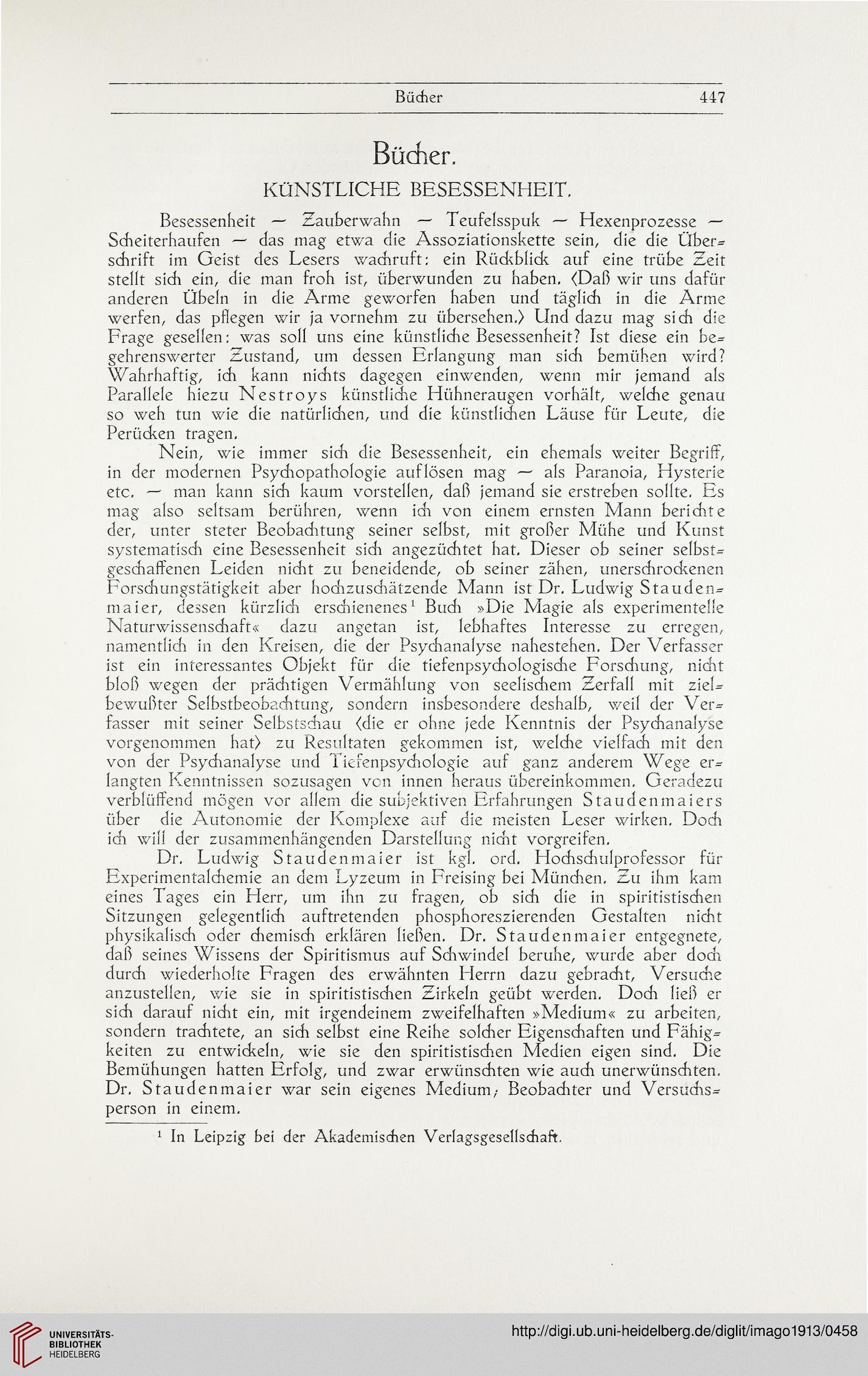 Bücher 447

Bücher.

KÜNSTLICHE BESESSENHEIT.

Besessenheit — Zauberwahn — Teufelsspuk — Hexenprozesse — Scheiterhaufen — das mag etwa die Assoziationskette sein, die die Überschrift im Geist des Lesers wachruft: ein Rückblick auf eine trübe Zeit stellt sich ein, die man froh ist, überwunden zu haben. (Daß wir uns dafür anderen Übeln in die Arme geworfen haben und täglich in die Arme werfen, das pflegen wir ja vornehm zu übersehen.) Und dazu mag sich die Frage gesellen: was soll uns eine künstliche Besessenheit? Ist diese ein begehrenswerter Zustand, um dessen Erlangung man sich bemühen wird? Wahrhaftig, ich kann nichts dagegen einwenden, wenn mir jemand als Parallele hiezu Nestroys künstliche Hühneraugen vorhält, welche genau so weh tun wie die natürlichen, und die künstlichen Läuse für Leute, die Perücken tragen.

Nein, wie immer sich die Besessenheit, ein ehemals weiter Begriff, in der modernen Psychopathologie auflösen mag — als Paranoia, Hysterie etc. — man kann sich kaum vorstellen, daß jemand sie erstreben sollte. Es mag also seltsam berühren, wenn ich von einem ernsten Mann berichte der, unter steter Beobachtung seiner selbst, mit großer Mühe und Kunst systematisch eine Besessenheit sich angezüchtet hat. Dieser ob seiner selbstgeschaffenen Leiden nicht zu beneidende, ob seiner zähen, unerschrockenen Forschungstätigkeit aber hochzuschätzende Mann ist Dr. Ludwig Staudenmaier, dessen kürzlich erschienenes¹ Buch »Die Magie als experimentelle Naturwissenschaft« dazu angetan ist, lebhaftes Interesse zu erregen, namentlich in den Kreisen, die der Psychanalyse nahestehen. Der Verfasser ist ein interessantes Objekt für die tiefenpsychologische Forschung, nicht bloß wegen der prächtigen Vermählung von seelischem Zerfall mit zielbewußter Selbstbeobachtung, sondern insbesondere deshalb, weil der Verfasser mit seiner Selbstschau (die er ohne jede Kenntnis der Psychanalyse vorgenommen hat) zu Resultaten gekommen ist, welche vielfach mit den von der Psychanalyse und Tiefenpsychologie auf ganz anderem Wege erlangten Kenntnissen sozusagen von innen heraus übereinkommen. Geradezu verblüffend mögen vor allem die subjektiven Erfahrungen Staudenmaiers über die Autonomie der Komplexe auf die meisten Leser wirken. Doch ich will der zusammenhängenden Darstellung nicht vorgreifen.

Dr. Ludwig Staudenmaier ist kgl. ord. Hochschulprofessor für Experimentalchemie an dem Lyzeum in Freising bei München. Zu ihm kam eines Tages ein Herr, um ihn zu fragen, ob sich die in spiritistischen Sitzungen gelegentlich auftretenden phosphoreszierenden Gestalten nicht physikalisch oder chemisch erklären ließen. Dr. Staudenmaier entgegnete, daß seines Wissens der Spiritismus auf Schwindel beruhe, wurde aber doch durch wiederholte Fragen des erwähnten Herrn dazu gebracht, Versuche anzustellen, wie sie in spiritistischen Zirkeln geübt werden. Doch ließ er sich darauf nicht ein, mit irgendeinem zweifelhaften »Medium« zu arbeiten, sondern trachtete, an sich selbst eine Reihe solcher Eigenschaften und Fähigkeiten zu entwickeln, wie sie den spiritistischen Medien eigen sind. Die Bemühungen hatten Erfolg, und zwar erwünschten wie auch unerwünschten. Dr. Staudenmaier war sein eigenes Medium; Beobachter und Versuchsperson in einem.

¹ In Leipzig bei der Akademischen Verlagsgesellschaft.

UNIVERSITÄTS-BIBLIOTHEK HEIDELBERG

http://digi.ub.uni-heidelberg.de/diglit/imago1913/0458